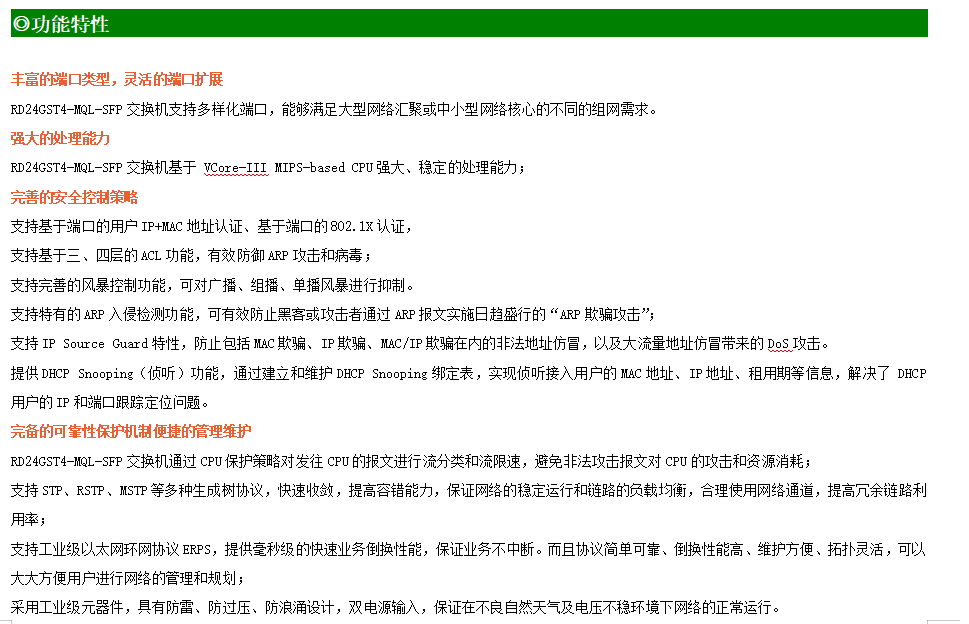 ◎功能特性

丰富的端口类型，灵活的端口扩展

RD24GST4-MQL-SFP 交换机支持多样化端口，能够满足大型网络汇聚或中小型网络核心的不同的组网需求。

强大的处理能力

RD24GST4-MQL-SFP 交换机基于 VCore-III MIPS-based CPU 强大、稳定的处理能力；

完善的安全控制策略

支持基于端口的用户 IP+MAC 地址认证、基于端口的 802.1X 认证，

支持基于三、四层的 ACL 功能，有效防御 ARP 攻击和病毒；

支持完善的风暴控制功能，可对广播、组播、单播风暴进行抑制。

支持特有的 ARP 入侵检测功能，可有效防止黑客或攻击者通过 ARP 报文实施日趋盛行的“ARP 欺骗攻击”；

支持 IP Source Guard 特性，防止包括 MAC 欺骗、IP 欺骗、MAC/IP 欺骗在内的非法地址仿冒，以及大流量地址仿冒带来的 DoS 攻击。

提供 DHCP Snooping（侦听）功能，通过建立和维护 DHCP Snooping 绑定表，实现侦听接入用户的 MAC 地址、IP 地址、租用期等信息，解决了 DHCP 用户的 IP 和端口跟踪定位问题。

完备的可靠性保护机制便捷的管理维护

RD24GST4-MQL-SFP 交换机通过 CPU 保护策略对发往 CPU 的报文进行流分类和流限速，避免非法攻击报文对 CPU 的攻击和资源消耗；

支持 STP、RSTP、MSTP 等多种生成树协议，快速收敛，提高容错能力，保证网络的稳定运行和链路的负载均衡，合理使用网络通道，提高冗余链路利用率；

支持工业级以太网环网协议 ERPS，提供毫秒级的快速业务倒换性能，保证业务不中断。而且协议简单可靠、倒换性能高、维护方便、拓扑灵活，可以大大方便用户进行网络的管理和规划；

采用工业级元器件，具有防雷、防过压、防浪涌设计，双电源输入，保证在不良自然天气及电压不稳环境下网络的正常运行。